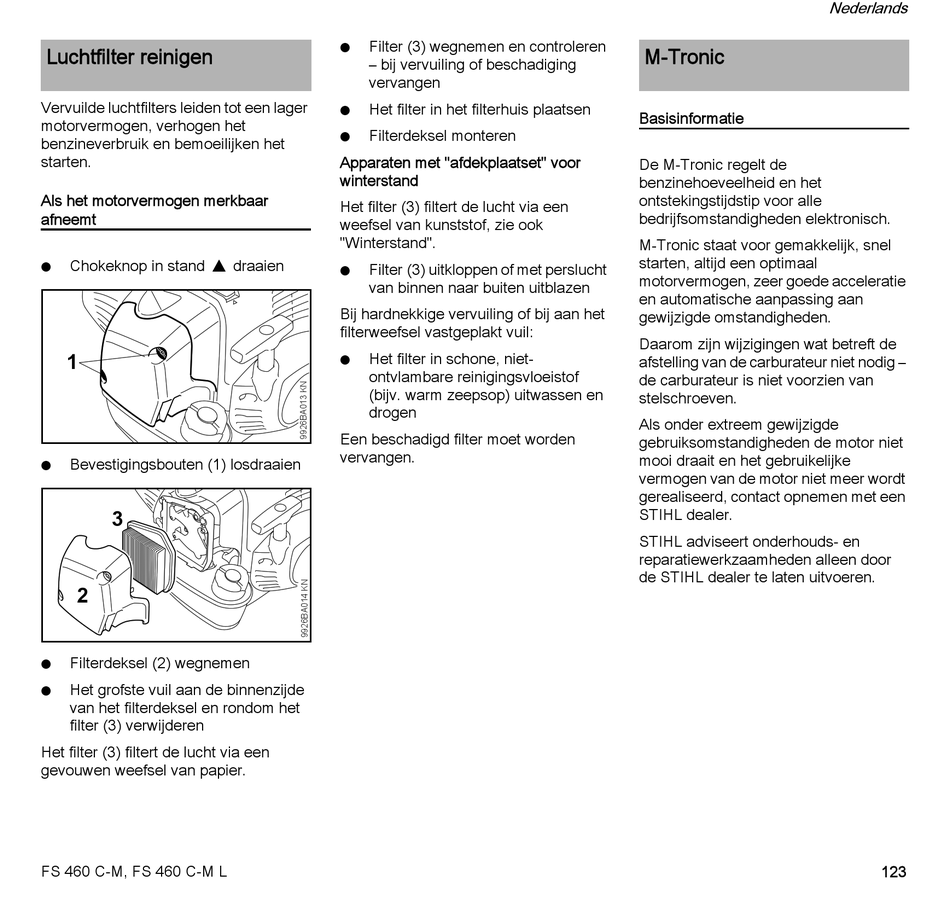 Nederlands

Luchtfilter reinigen

Vervuilde luchtfilters leiden tot een lager motorvermogen, verhogen het benzineverbruik en bemoeilijken het starten.

Als het motorvermogen merkbaar afneemt

● Chokeknop in stand ▲ draaien

1

9926BA013 KN

● Bevestigingsbouten (1) losdraaien

3

2

9926BA014 KN

● Filterdeksel (2) wegnemen

● Het grofste vuil aan de binnenzijde van het filterdeksel en rondom het filter (3) verwijderen

Het filter (3) filtert de lucht via een gevouwen weefsel van papier.

● Filter (3) wegnemen en controleren – bij vervuiling of beschadiging vervangen

● Het filter in het filterhuis plaatsen

● Filterdeksel monteren

Apparaten met "afdekplaatset" voor winterstand

Het filter (3) filtert de lucht via een weefsel van kunststof, zie ook "Winterstand".

● Filter (3) uitkloppen of met perslucht van binnen naar buiten uitblazen

Bij hardnekkige vervuiling of bij aan het filterweefsel vastgeplakt vuil:

● Het filter in schone, niet-ontvlambare reinigingsvloeistof (bijv. warm zeepsop) uitwassen en drogen

Een beschadigd filter moet worden vervangen.

M-Tronic

Basisinformatie

De M-Tronic regelt de benzinehoeveelheid en het ontstekingstijdstip voor alle bedrijfsomstandigheden elektronisch.

M-Tronic staat voor gemakkelijk, snel starten, altijd een optimaal motorvermogen, zeer goede acceleratie en automatische aanpassing aan gewijzigde omstandigheden.

Daarom zijn wijzigingen wat betreft de afstelling van de carburateur niet nodig – de carburateur is niet voorzien van stelschroeven.

Als onder extreem gewijzigde gebruiksomstandigheden de motor niet mooi draait en het gebruikelijke vermogen van de motor niet meer wordt gerealiseerd, contact opnemen met een STIHL dealer.

STIHL adviseert onderhouds- en reparatiewerkzaamheden alleen door de STIHL dealer te laten uitvoeren.

FS 460 C-M, FS 460 C-M L

123